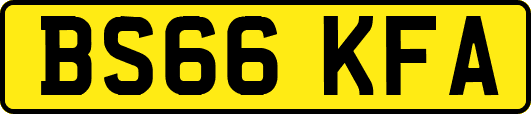 BS66 KFA